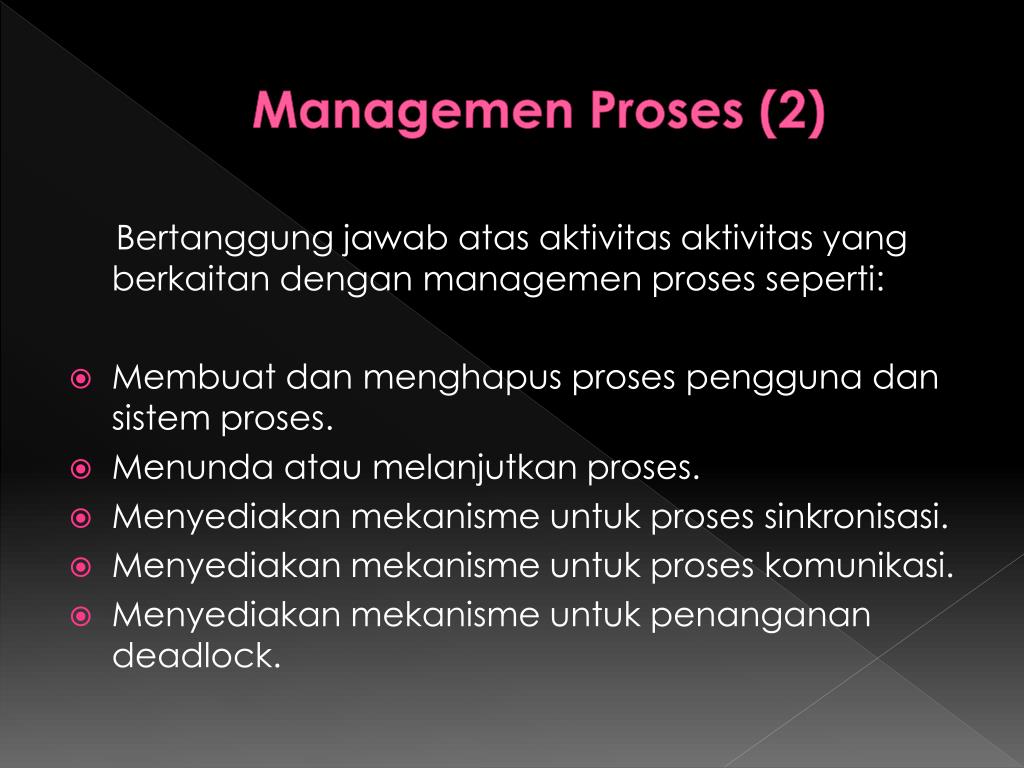 Managemen Proses (2)

Bertanggung jawab atas aktivitas aktivitas yang berkaitan dengan managemen proses seperti:

Membuat dan menghapus proses pengguna dan sistem proses.
Menunda atau melanjutkan proses.
Menyediakan mekanisme untuk proses sinkronisasi.
Menyediakan mekanisme untuk proses komunikasi.
Menyediakan mekanisme untuk penanganan deadlock.